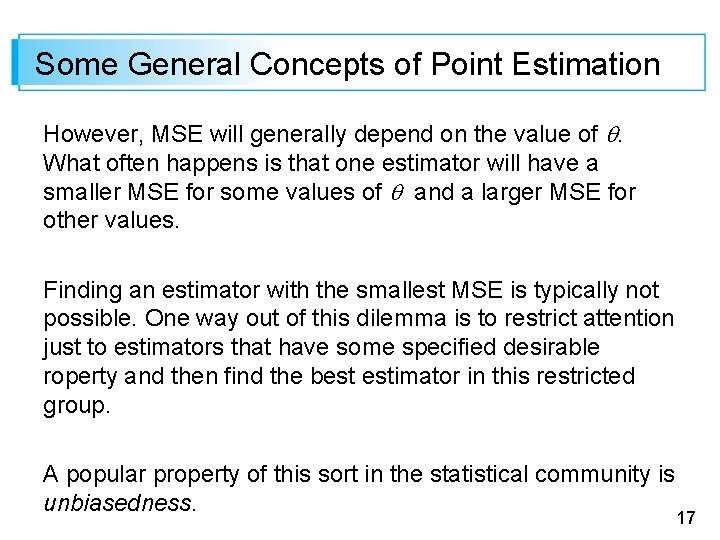 Some General Concepts of Point Estimation

However, MSE will generally depend on the value of $\theta$. What often happens is that one estimator will have a smaller MSE for some values of $\theta$ and a larger MSE for other values.

Finding an estimator with the smallest MSE is typically not possible. One way out of this dilemma is to restrict attention just to estimators that have some specified desirable roperty and then find the best estimator in this restricted group.

A popular property of this sort in the statistical community is unbiasedness.

17